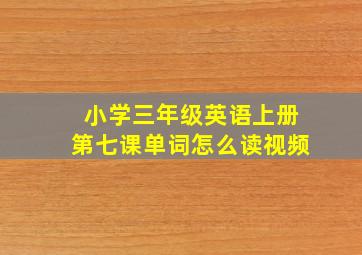 小学三年级英语上册
第七课单词怎么读视频